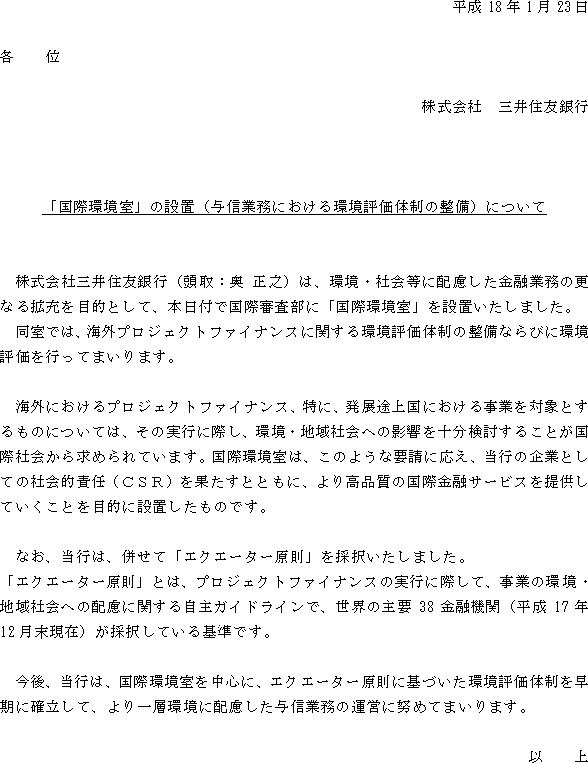 平成 18 年 1 月 23 日

各　位

株式会社　三井住友銀行

「国際環境室」の設置（与信業務における環境評価体制の整備）について

株式会社三井住友銀行（頭取：奥 正之）は、環境・社会等に配慮した金融業務の更なる拡充を目的として、本日付で国際審査部に「国際環境室」を設置いたしました。
同室では、海外プロジェクトファイナンスに関する環境評価体制の整備ならびに環境評価を行ってまいります。

海外におけるプロジェクトファイナンス、特に、発展途上国における事業を対象とするものについては、その実行に際し、環境・地域社会への影響を十分検討することが国際社会から求められています。国際環境室は、このような要請に応え、当行の企業としての社会的責任（ＣＳＲ）を果たすとともに、より高品質の国際金融サービスを提供していくことを目的に設置したものです。

なお、当行は、併せて「エクエーター原則」を採択いたしました。
「エクエーター原則」とは、プロジェクトファイナンスの実行に際して、事業の環境・地域社会への配慮に関する自主ガイドラインで、世界の主要 38 金融機関（平成 17 年 12 月末現在）が採択している基準です。

今後、当行は、国際環境室を中心に、エクエーター原則に基づいた環境評価体制を早期に確立して、より一層環境に配慮した与信業務の運営に努めてまいります。

以　上